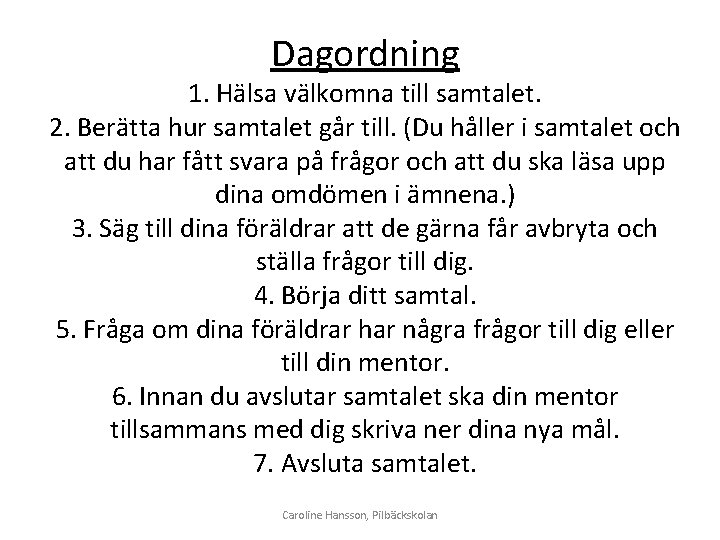 Dagordning

1. Hälsa välkomna till samtalet.
2. Berätta hur samtalet går till. (Du håller i samtalet och att du har fått svara på frågor och att du ska läsa upp dina omdömen i ämnena.)
3. Säg till dina föräldrar att de gärna får avbryta och ställa frågor till dig.
4. Börja ditt samtal.
5. Fråga om dina föräldrar har några frågor till dig eller till din mentor.
6. Innan du avslutar samtalet ska din mentor tillsammans med dig skriva ner dina nya mål.
7. Avsluta samtalet.

Caroline Hansson, Pilbäckskolan